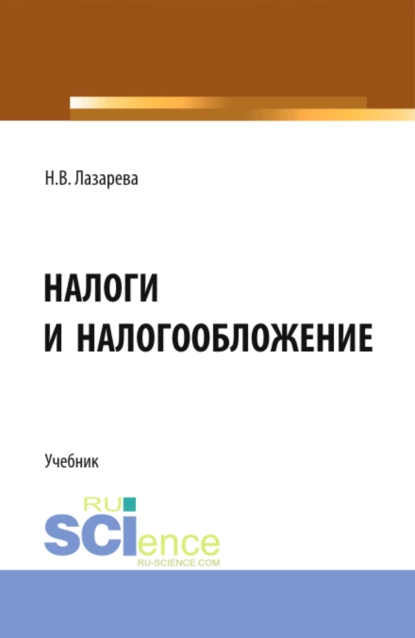 Н.В. Лазарева

НАЛОГИ И НАЛОГООБЛОЖЕНИЕ

Учебник

RU SCIence
RU-SCIENCE.COM